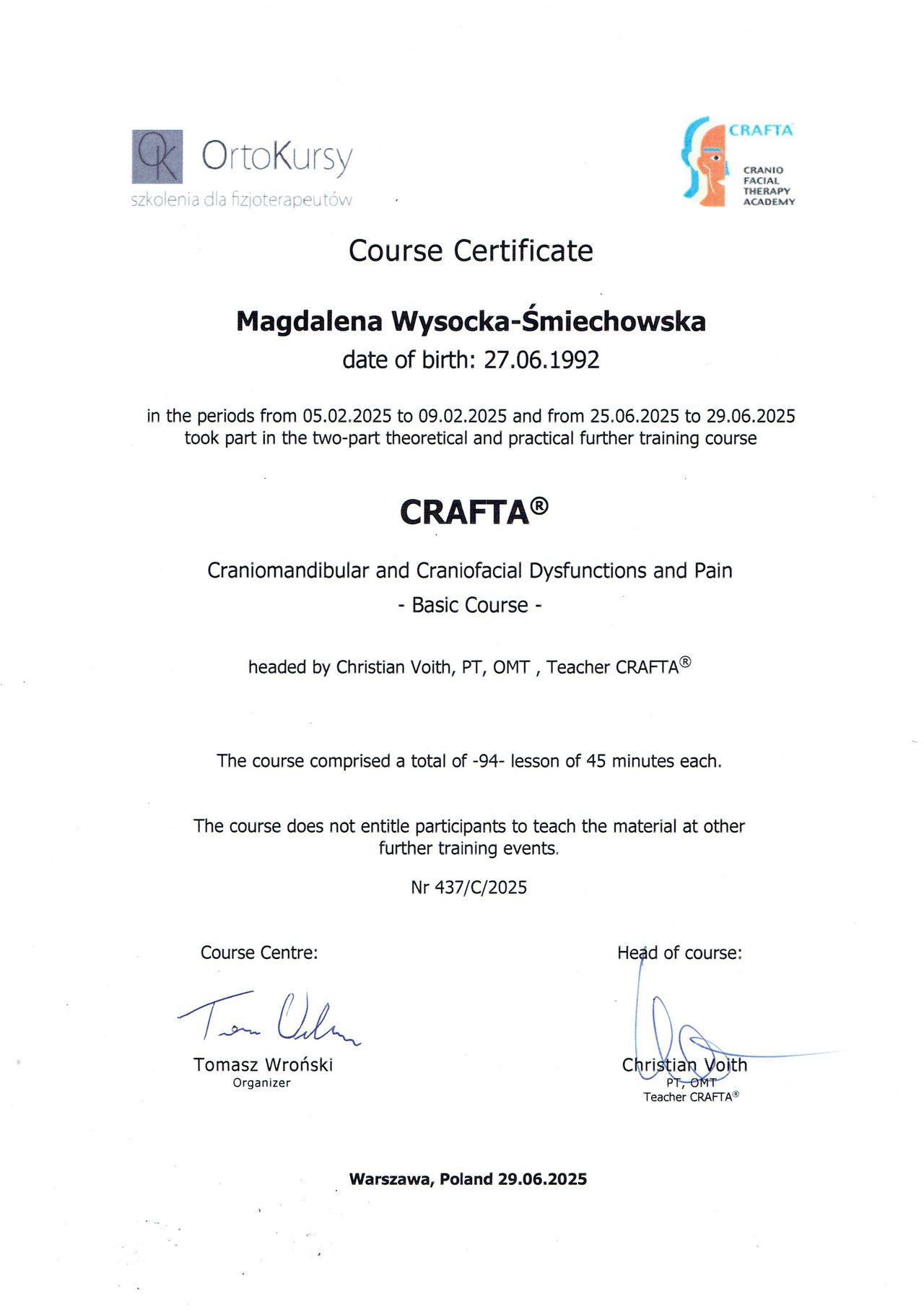 OK OrtoKursy
szkolenia dla fizjoterapeutów

CRAFTA
CRANIO FACIAL THERAPY ACADEMY

Course Certificate

Magdalena Wysocka-Śmiechowska
date of birth: 27.06.1992

in the periods from 05.02.2025 to 09.02.2025 and from 25.06.2025 to 29.06.2025 took part in the two-part theoretical and practical further training course

CRAFTA®

Craniomandibular and Craniofacial Dysfunctions and Pain
- Basic Course -

headed by Christian Voith, PT, OMT , Teacher CRAFTA®

The course comprised a total of -94- lesson of 45 minutes each.

The course does not entitle participants to teach the material at other further training events.

Nr 437/C/2025

Course Centre:

Tomasz Wroński
Organizer

Head of course:

Christian Voith
PT, OMT
Teacher CRAFTA®

Warszawa, Poland 29.06.2025